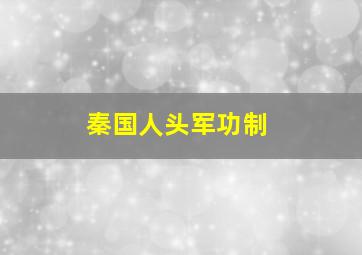 秦国人头军功制